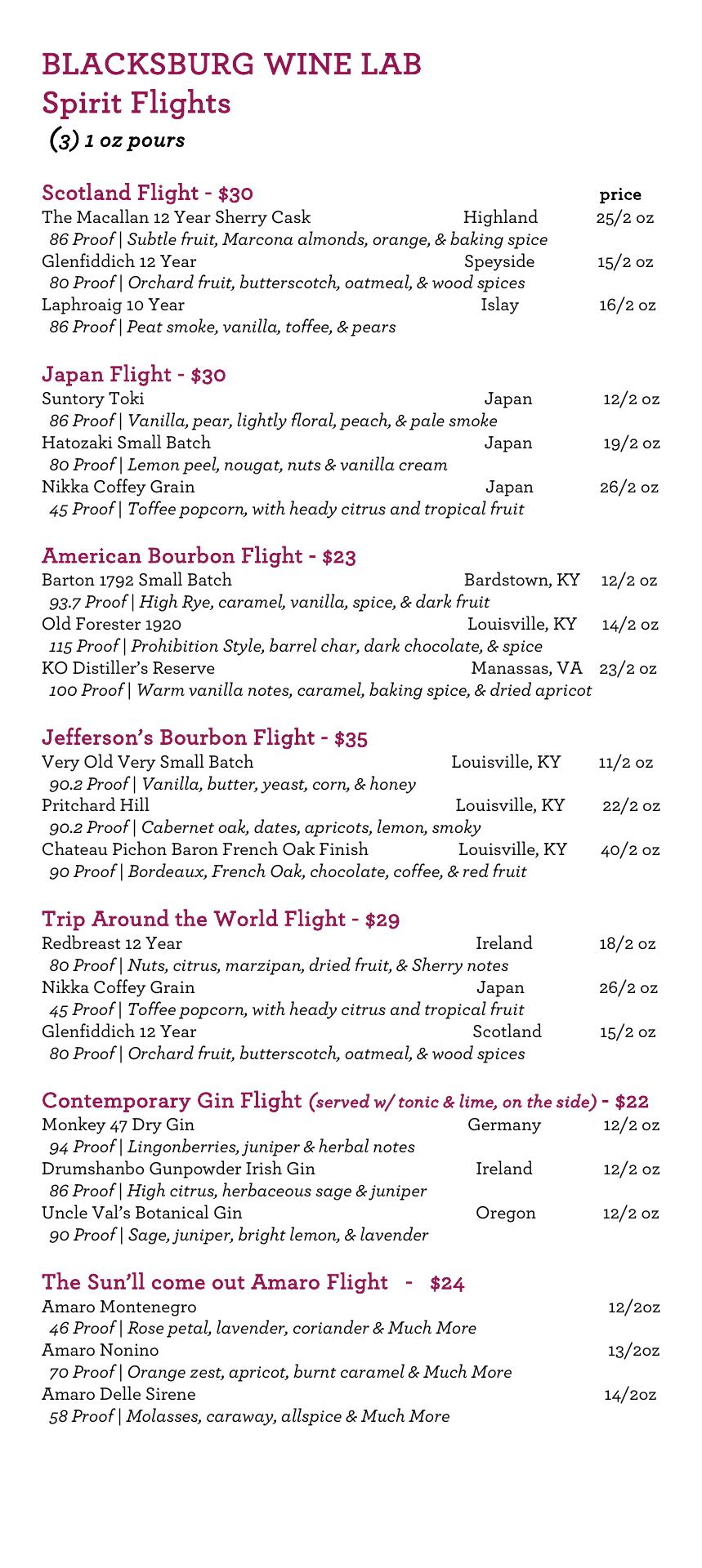 BLACKSBURG WINE LAB
Spirit Flights
(3) 1 oz pours

Scotland Flight - $30 price
The Macallan 12 Year Sherry Cask Highland 25/2 oz
86 Proof | Subtle fruit, Marcona almonds, orange, & baking spice
Glenfiddich 12 Year Speyside 15/2 oz
80 Proof | Orchard fruit, butterscotch, oatmeal, & wood spices
Laphroaig 10 Year Islay 16/2 oz
86 Proof | Peat smoke, vanilla, toffee, & pears

Japan Flight - $30
Suntory Toki Japan 12/2 oz
86 Proof | Vanilla, pear, lightly floral, peach, & pale smoke
Hatozaki Small Batch Japan 19/2 oz
80 Proof | Lemon peel, nougat, nuts & vanilla cream
Nikka Coffey Grain Japan 26/2 oz
45 Proof | Toffee popcorn, with heady citrus and tropical fruit

American Bourbon Flight - $23
Barton 1792 Small Batch Bardstown, KY 12/2 oz
93.7 Proof | High Rye, caramel, vanilla, spice, & dark fruit
Old Forester 1920 Louisville, KY 14/2 oz
115 Proof | Prohibition Style, barrel char, dark chocolate, & spice
KO Distiller's Reserve Manassas, VA 23/2 oz
100 Proof | Warm vanilla notes, caramel, baking spice, & dried apricot

Jefferson's Bourbon Flight - $35
Very Old Very Small Batch Louisville, KY 11/2 oz
90.2 Proof | Vanilla, butter, yeast, corn, & honey
Pritchard Hill Louisville, KY 22/2 oz
90.2 Proof | Cabernet oak, dates, apricots, lemon, smoky
Chateau Pichon Baron French Oak Finish Louisville, KY 40/2 oz
90 Proof | Bordeaux, French Oak, chocolate, coffee, & red fruit

Trip Around the World Flight - $29
Redbreast 12 Year Ireland 18/2 oz
80 Proof | Nuts, citrus, marzipan, dried fruit, & Sherry notes
Nikka Coffey Grain Japan 26/2 oz
45 Proof | Toffee popcorn, with heady citrus and tropical fruit
Glenfiddich 12 Year Scotland 15/2 oz
80 Proof | Orchard fruit, butterscotch, oatmeal, & wood spices

Contemporary Gin Flight (served w/ tonic & lime, on the side) - $22
Monkey 47 Dry Gin Germany 12/2 oz
94 Proof | Lingonberries, juniper & herbal notes
Drumshanbo Gunpowder Irish Gin Ireland 12/2 oz
86 Proof | High citrus, herbaceous sage & juniper
Uncle Val's Botanical Gin Oregon 12/2 oz
90 Proof | Sage, juniper, bright lemon, & lavender

The Sun'll come out Amaro Flight - $24
Amaro Montenegro 12/2oz
46 Proof | Rose petal, lavender, coriander & Much More
Amaro Nonino 13/2oz
70 Proof | Orange zest, apricot, burnt caramel & Much More
Amaro Delle Sirene 14/2oz
58 Proof | Molasses, caraway, allspice & Much More